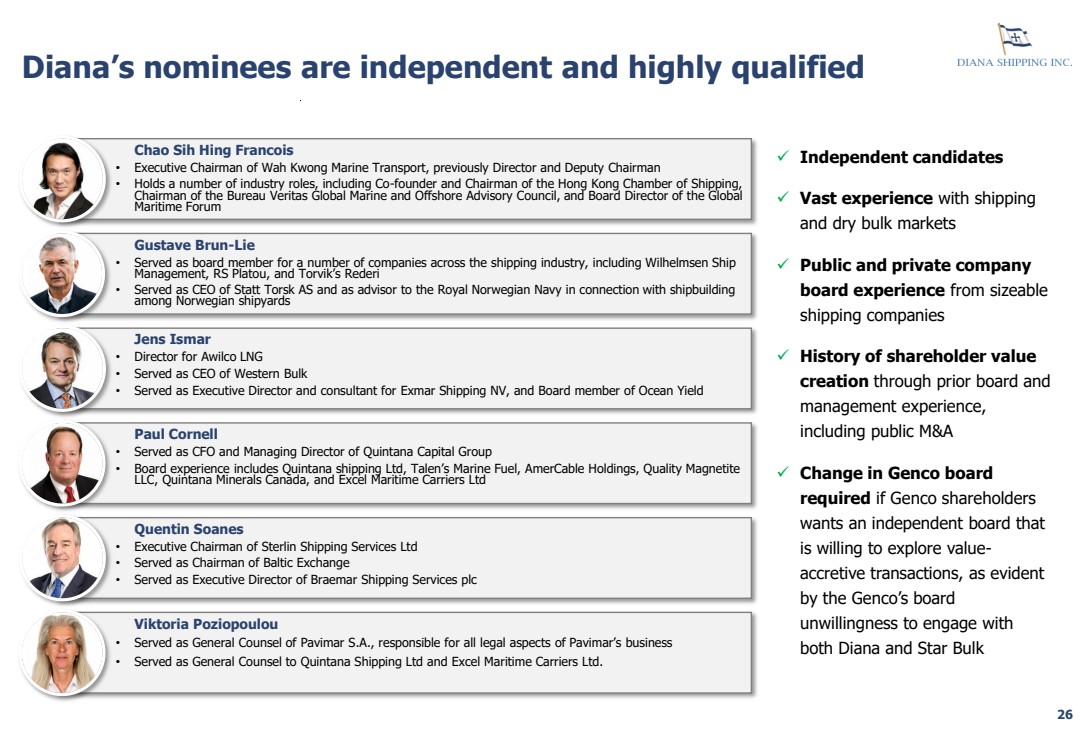 Diana's nominees are independent and highly qualified

DIANA SHIPPING INC.

Chao Sih Hing Francois
• Executive Chairman of Wah Kwong Marine Transport, previously Director and Deputy Chairman
• Holds a number of industry roles, including Co-founder and Chairman of the Hong Kong Chamber of Shipping, Chairman of the Bureau Veritas Global Marine and Offshore Advisory Council, and Board Director of the Global Maritime Forum

Gustave Brun-Lie
• Served as board member for a number of companies across the shipping industry, including Wilhelmsen Ship Management, RS Platou, and Torvik's Rederi
• Served as CEO of Statt Torsk AS and as advisor to the Royal Norwegian Navy in connection with shipbuilding among Norwegian shipyards

Jens Ismar
• Director for Awilco LNG
• Served as CEO of Western Bulk
• Served as Executive Director and consultant for Exmar Shipping NV, and Board member of Ocean Yield

Paul Cornell
• Served as CFO and Managing Director of Quintana Capital Group
• Board experience includes Quintana shipping Ltd, Talen's Marine Fuel, AmerCable Holdings, Quality Magnetite LLC, Quintana Minerals Canada, and Excel Maritime Carriers Ltd

Quentin Soanes
• Executive Chairman of Sterlin Shipping Services Ltd
• Served as Chairman of Baltic Exchange
• Served as Executive Director of Braemar Shipping Services plc

Viktoria Poziopoulou
• Served as General Counsel of Pavimar S.A., responsible for all legal aspects of Pavimar's business
• Served as General Counsel to Quintana Shipping Ltd and Excel Maritime Carriers Ltd.

✓ Independent candidates

✓ Vast experience with shipping and dry bulk markets

✓ Public and private company board experience from sizeable shipping companies

✓ History of shareholder value creation through prior board and management experience, including public M&A

✓ Change in Genco board required if Genco shareholders wants an independent board that is willing to explore value-accretive transactions, as evident by the Genco's board unwillingness to engage with both Diana and Star Bulk

26